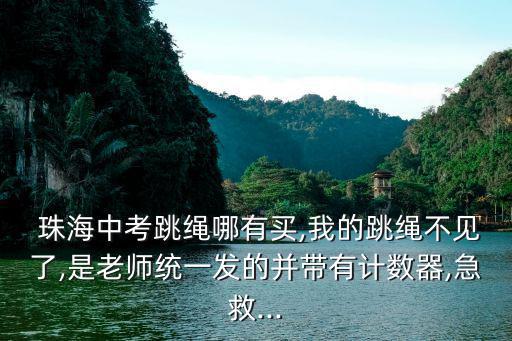 珠海中考跳绳哪有买,我的跳绳不见了,是老师统一发的并带有计数器,急救...